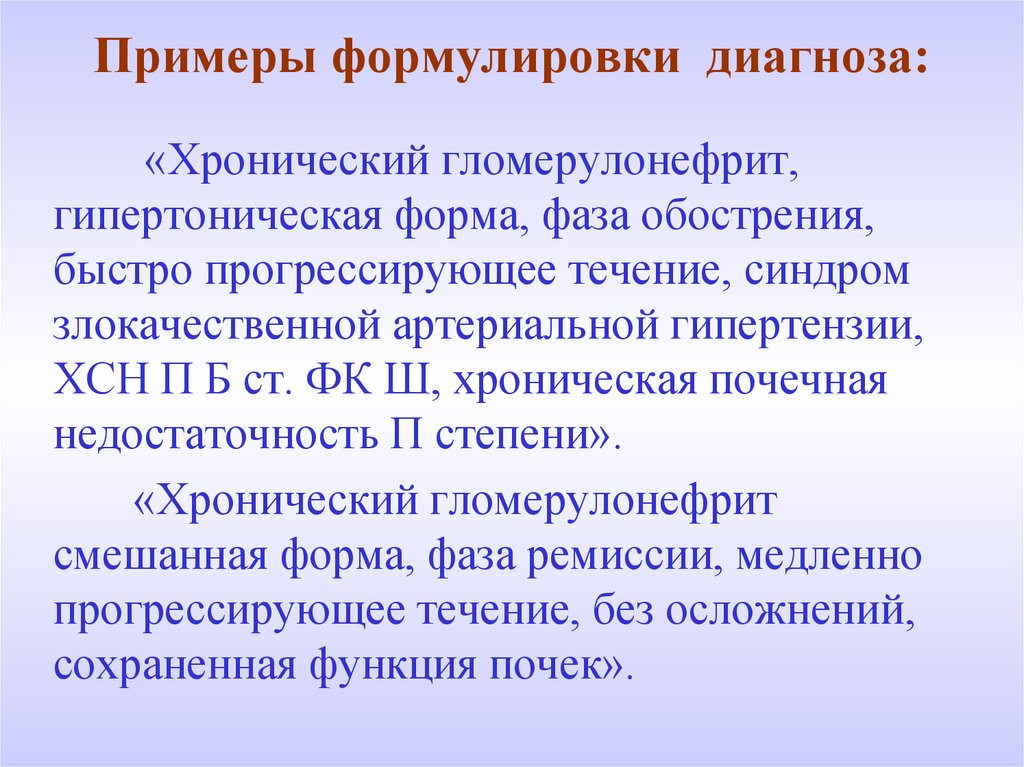 Примеры формулировки диагноза:

«Хронический гломерулонефрит, гипертоническая форма, фаза обострения, быстро прогрессирующее течение, синдром злокачественной артериальной гипертензии, ХСН П Б ст. ФК Ш, хроническая почечная недостаточность П степени».

«Хронический гломерулонефрит смешанная форма, фаза ремиссии, медленно прогрессирующее течение, без осложнений, сохраненная функция почек».